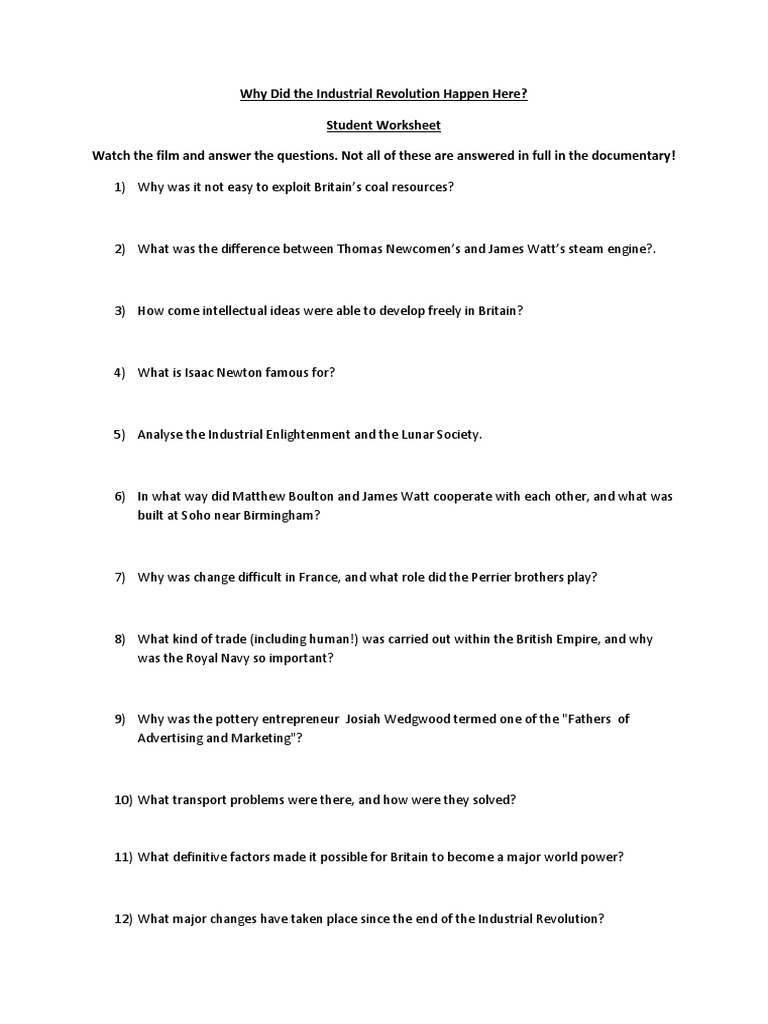 Why Did the Industrial Revolution Happen Here?

Student Worksheet

Watch the film and answer the questions. Not all of these are answered in full in the documentary!

1) Why was it not easy to exploit Britain's coal resources?

2) What was the difference between Thomas Newcomen's and James Watt's steam engine?.

3) How come intellectual ideas were able to develop freely in Britain?

4) What is Isaac Newton famous for?

5) Analyse the Industrial Enlightenment and the Lunar Society.

6) In what way did Matthew Boulton and James Watt cooperate with each other, and what was built at Soho near Birmingham?

7) Why was change difficult in France, and what role did the Perrier brothers play?

8) What kind of trade (including human!) was carried out within the British Empire, and why was the Royal Navy so important?

9) Why was the pottery entrepreneur Josiah Wedgwood termed one of the "Fathers of Advertising and Marketing"?

10) What transport problems were there, and how were they solved?

11) What definitive factors made it possible for Britain to become a major world power?

12) What major changes have taken place since the end of the Industrial Revolution?